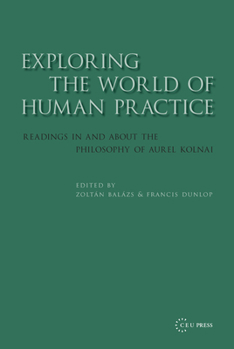 EXPLORING THE WORLD OF HUMAN PRACTICE

READINGS IN AND ABOUT THE PHILOSOPHY OF AUREL KOLNAI

EDITED BY
ZOLTÁN BALÁZS & FRANCIS DUNLOP

CEU PRESS